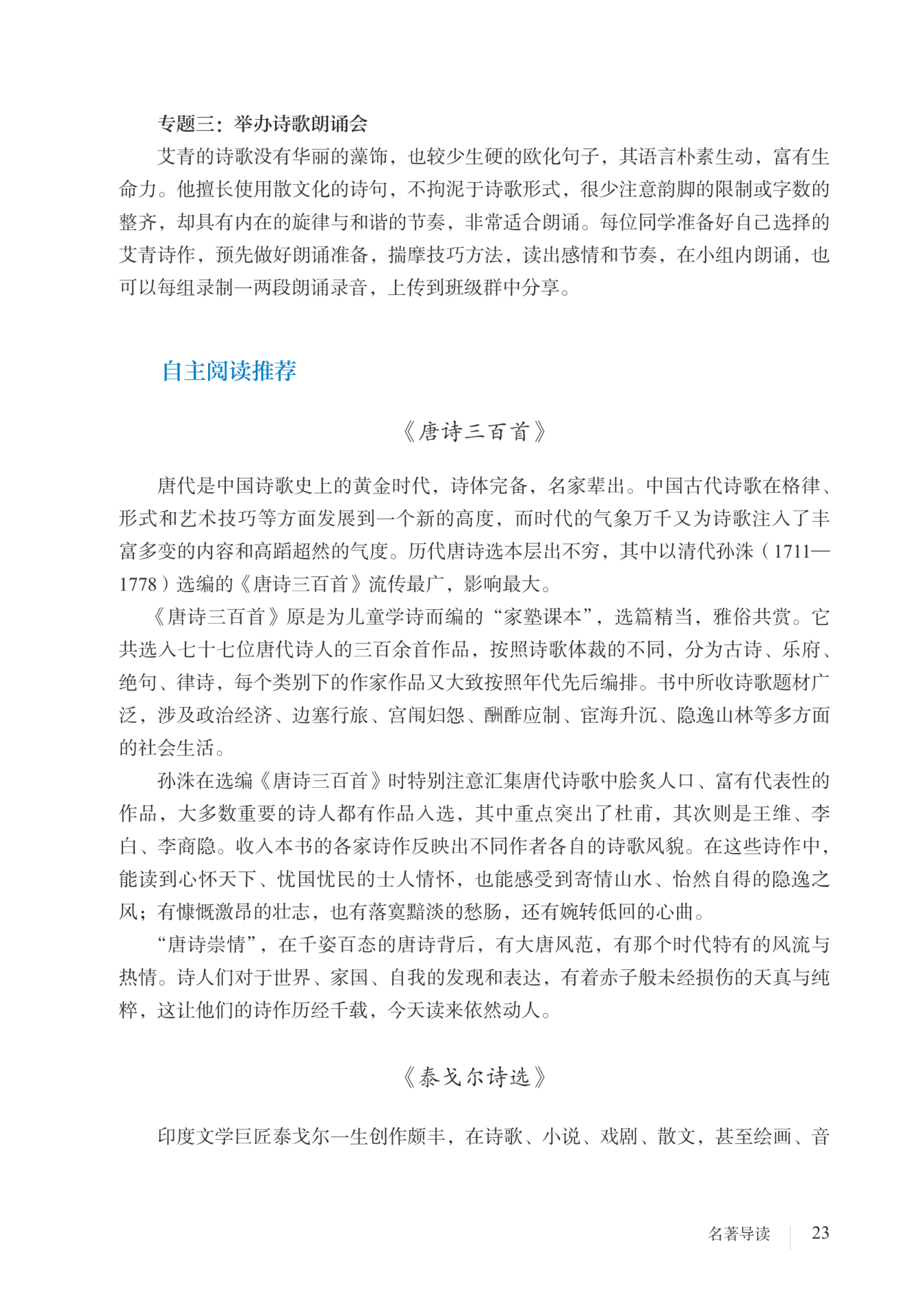 专题三：举办诗歌朗诵会

艾青的诗歌没有华丽的藻饰，也较少生硬的欧化句子，其语言朴素生动，富有生命力。他擅长使用散文化的诗句，不拘泥于诗歌形式，很少注意韵脚的限制或字数的整齐，却具有内在的旋律与和谐的节奏，非常适合朗诵。每位同学准备好自己选择的艾青诗作，预先做好朗诵准备，揣摩技巧方法，读出感情和节奏，在小组内朗诵，也可以每组录制一两段朗诵录音，上传到班级群中分享。

自主阅读推荐

《唐诗三百首》

唐代是中国诗歌史上的黄金时代，诗体完备，名家辈出。中国古代诗歌在格律、形式和艺术技巧等方面发展到一个新的高度，而时代的气象万千又为诗歌注入了丰富多变的内容和高蹈超然的气度。历代唐诗选本层出不穷，其中以清代孙洙（1711—1778）选编的《唐诗三百首》流传最广，影响最大。

《唐诗三百首》原是为儿童学诗而编的“家塾课本”，选篇精当，雅俗共赏。它共选入七十七位唐代诗人的三百余首作品，按照诗歌体裁的不同，分为古诗、乐府、绝句、律诗，每个类别下的作家作品又大致按照年代先后编排。书中所收诗歌题材广泛，涉及政治经济、边塞行旅、宫闱妇怨、酬酢应制、宦海升沉、隐逸山林等多方面的社会生活。

孙洙在选编《唐诗三百首》时特别注意汇集唐代诗歌中脍炙人口、富有代表性的作品，大多数重要的诗人都有作品入选，其中重点突出了杜甫，其次则是王维、李白、李商隐。收入本书的各家诗作反映出不同作者各自的诗歌风貌。在这些诗作中，能读到心怀天下、忧国忧民的士人情怀，也能感受到寄情山水、怡然自得的隐逸之风；有慷慨激昂的壮志，也有落寞黯淡的愁肠，还有婉转低回的心曲。

“唐诗崇情”，在千姿百态的唐诗背后，有大唐风范，有那个时代特有的风流与热情。诗人们对于世界、家国、自我的发现和表达，有着赤子般未经损伤的天真与纯粹，这让他们的诗作历经千载，今天读来依然动人。

《泰戈尔诗选》

印度文学巨匠泰戈尔一生创作颇丰，在诗歌、小说、戏剧、散文，甚至绘画、音

名著导读 23